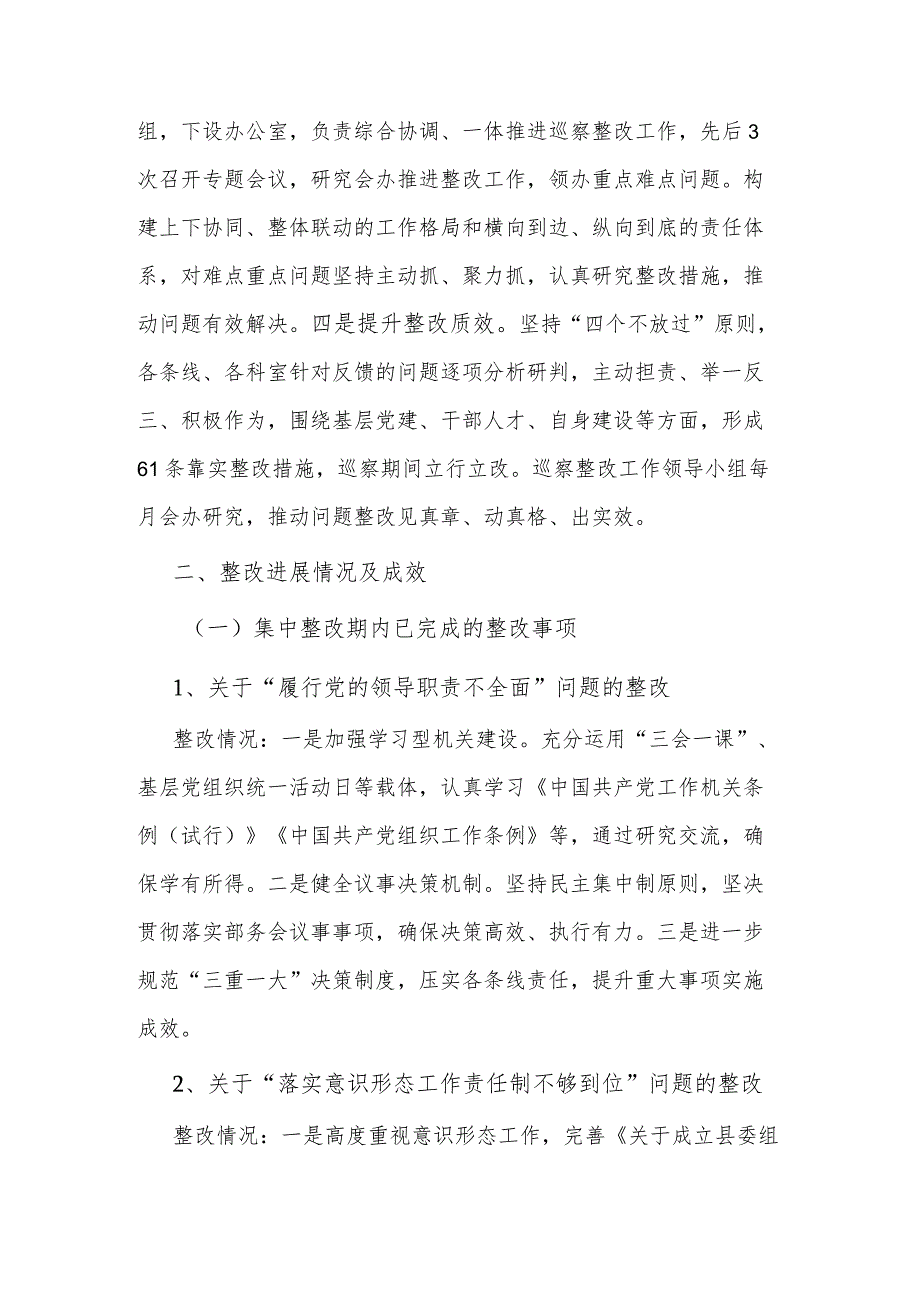 组，下设办公室，负责综合协调、一体推进巡察整改工作，先后3次召开专题会议，研究会办推进整改工作，领办重点难点问题。构建上下协同、整体联动的工作格局和横向到边、纵向到底的责任体系，对难点重点问题坚持主动抓、聚力抓，认真研究整改措施，推动问题有效解决。四是提升整改质效。坚持“四个不放过”原则，各条线、各科室针对反馈的问题逐项分析研判，主动担责、举一反三、积极作为，围绕基层党建、干部人才、自身建设等方面，形成61条靠实整改措施，巡察期间立行立改。巡察整改工作领导小组每月会办研究，推动问题整改见真章、动真格、出实效。

二、整改进展情况及成效

（一）集中整改期内已完成的整改事项

1、关于“履行党的领导职责不全面”问题的整改

整改情况：一是加强学习型机关建设。充分运用“三会一课”、基层党组织统一活动日等载体，认真学习《中国共产党工作机关条例（试行）》《中国共产党组织工作条例》等，通过研究交流，确保学有所得。二是健全议事决策机制。坚持民主集中制原则，坚决贯彻落实部务会议事事项，确保决策高效、执行有力。三是进一步规范“三重一大”决策制度，压实各条线责任，提升重大事项实施成效。

2、关于“落实意识形态工作责任制不够到位”问题的整改

整改情况：一是高度重视意识形态工作，完善《关于成立县委组